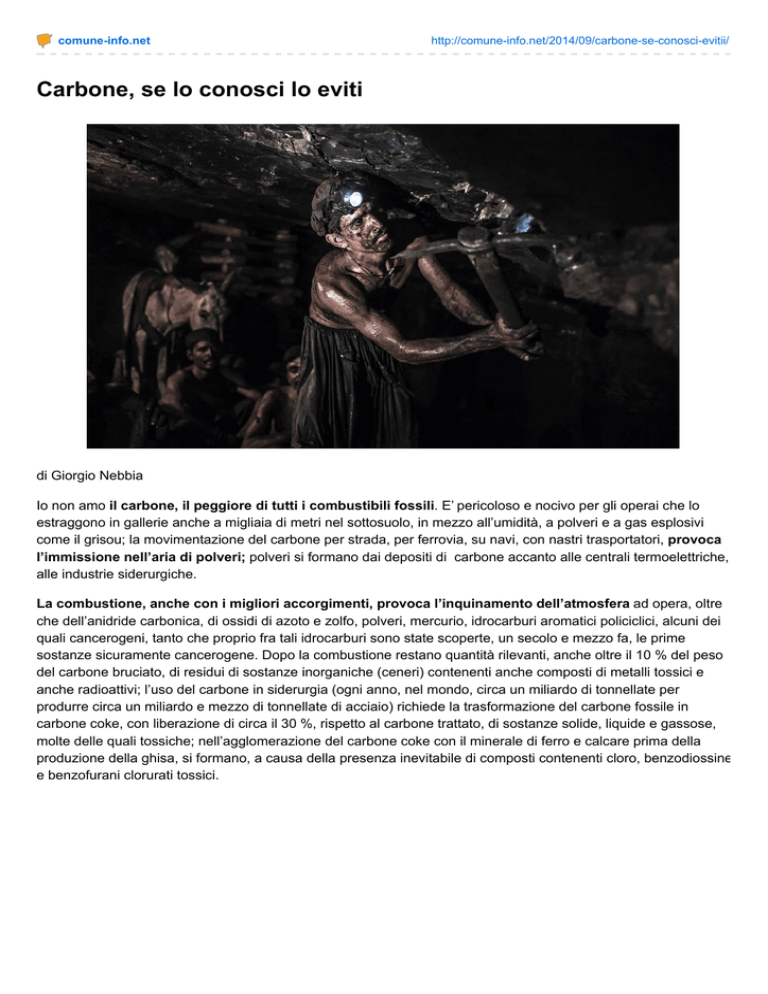 comune-info.net

http://comune-info.net/2014/09/carbone-se-conosci-evitii/

Carbone, se lo conosci lo eviti

di Giorgio Nebbia

Io non amo il carbone, il peggiore di tutti i combustibili fossili. E' pericoloso e nocivo per gli operai che lo estraggono in gallerie anche a migliaia di metri nel sottosuolo, in mezzo all'umidità, a polveri e a gas esplosivi come il grisou; la movimentazione del carbone per strada, per ferrovia, su navi, con nastri trasportatori, provoca l'immissione nell'aria di polveri; polveri si formano dai depositi di carbone accanto alle centrali termoelettriche, alle industrie siderurgiche.

La combustione, anche con i migliori accorgimenti, provoca l'inquinamento dell'atmosfera ad opera, oltre che dell'anidride carbonica, di ossidi di azoto e zolfo, polveri, mercurio, idrocarburi aromatici policiclici, alcuni dei quali cancerogeni, tanto che proprio fra tali idrocarburi sono state scoperte, un secolo e mezzo fa, le prime sostanze sicuramente cancerogene. Dopo la combustione restano quantità rilevanti, anche oltre il 10 % del peso del carbone bruciato, di residui di sostanze inorganiche (ceneri) contenenti anche composti di metalli tossici e anche radioattivi; l'uso del carbone in siderurgia (ogni anno, nel mondo, circa un miliardo di tonnellate per produrre circa un miliardo e mezzo di tonnellate di acciaio) richiede la trasformazione del carbone fossile in carbone coke, con liberazione di circa il 30 %, rispetto al carbone trattato, di sostanze solide, liquide e gassose, molte delle quali tossiche; nell'agglomerazione del carbone coke con il minerale di ferro e calcare prima della produzione della ghisa, si formano, a causa della presenza inevitabile di composti contenenti cloro, benzodiossine e benzofurani clorurati tossici.